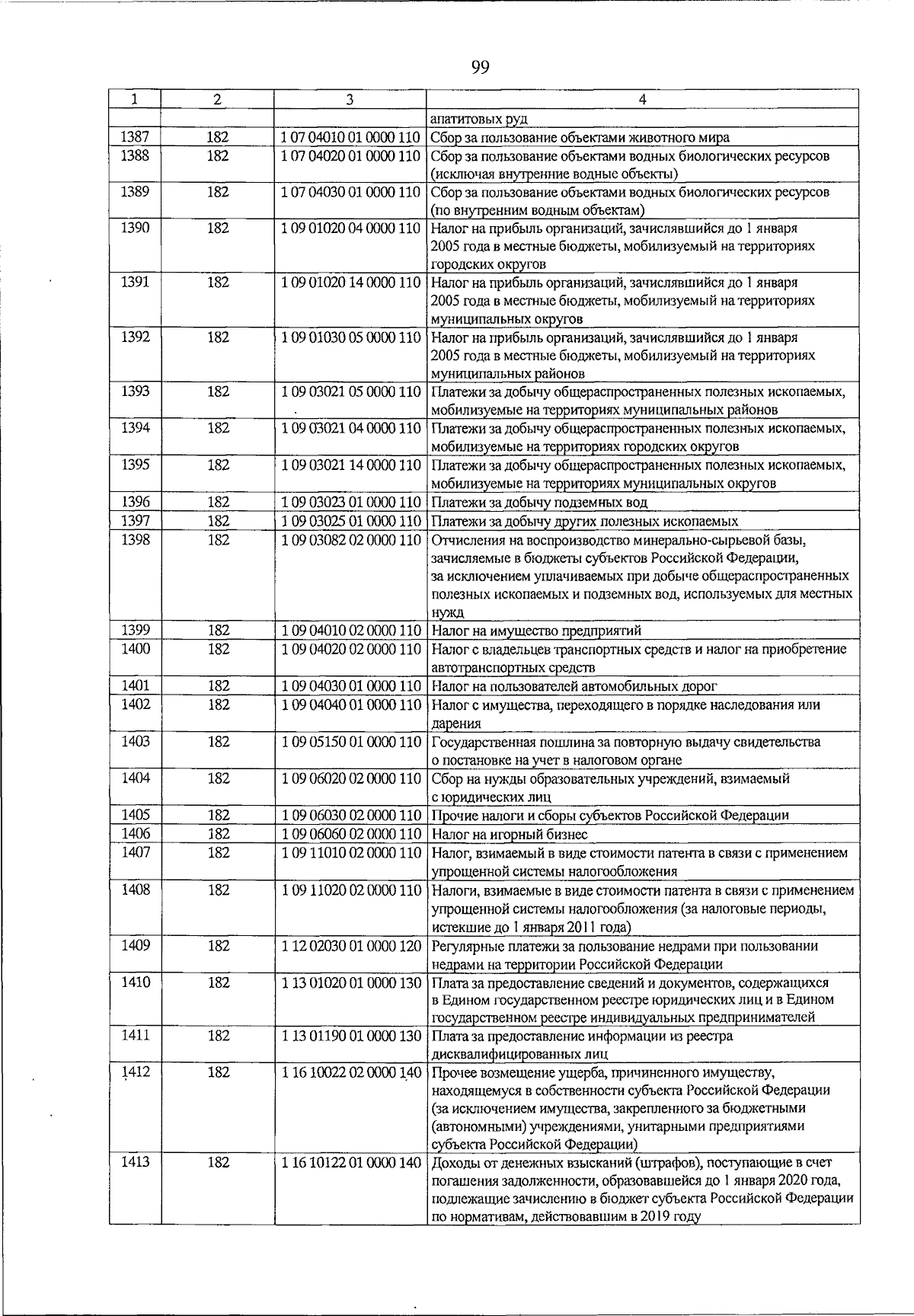 99

| 1 | 2 | 3 | 4 |
|---|---|---|---|
| | | | апатитовых руд |
| 1387 | 182 | 1 07 04010 01 0000 110 | Сбор за пользование объектами животного мира |
| 1388 | 182 | 1 07 04020 01 0000 110 | Сбор за пользование объектами водных биологических ресурсов (исключая внутренние водные объекты) |
| 1389 | 182 | 1 07 04030 01 0000 110 | Сбор за пользование объектами водных биологических ресурсов (по внутренним водным объектам) |
| 1390 | 182 | 1 09 01020 04 0000 110 | Налог на прибыль организаций, зачислявшийся до 1 января 2005 года в местные бюджеты, мобилизуемый на территориях городских округов |
| 1391 | 182 | 1 09 01020 14 0000 110 | Налог на прибыль организаций, зачислявшийся до 1 января 2005 года в местные бюджеты, мобилизуемый на территориях муниципальных округов |
| 1392 | 182 | 1 09 01030 05 0000 110 | Налог на прибыль организаций, зачислявшийся до 1 января 2005 года в местные бюджеты, мобилизуемый на территориях муниципальных районов |
| 1393 | 182 | 1 09 03021 05 0000 110 | Платежи за добычу общераспространенных полезных ископаемых, мобилизуемые на территориях муниципальных районов |
| 1394 | 182 | 1 09 03021 04 0000 110 | Платежи за добычу общераспространенных полезных ископаемых, мобилизуемые на территориях городских округов |
| 1395 | 182 | 1 09 03021 14 0000 110 | Платежи за добычу общераспространенных полезных ископаемых, мобилизуемые на территориях муниципальных округов |
| 1396 | 182 | 1 09 03023 01 0000 110 | Платежи за добычу подземных вод |
| 1397 | 182 | 1 09 03025 01 0000 110 | Платежи за добычу других полезных ископаемых |
| 1398 | 182 | 1 09 03082 02 0000 110 | Отчисления на воспроизводство минерально-сырьевой базы, зачисляемые в бюджеты субъектов Российской Федерации, за исключением уплачиваемых при добыче общераспространенных полезных ископаемых и подземных вод, используемых для местных нужд |
| 1399 | 182 | 1 09 04010 02 0000 110 | Налог на имущество предприятий |
| 1400 | 182 | 1 09 04020 02 0000 110 | Налог с владельцев транспортных средств и налог на приобретение автотранспортных средств |
| 1401 | 182 | 1 09 04030 01 0000 110 | Налог на пользователей автомобильных дорог |
| 1402 | 182 | 1 09 04040 01 0000 110 | Налог с имущества, переходящего в порядке наследования или дарения |
| 1403 | 182 | 1 09 05150 01 0000 110 | Государственная пошлина за повторную выдачу свидетельства о постановке на учет в налоговом органе |
| 1404 | 182 | 1 09 06020 02 0000 110 | Сбор на нужды образовательных учреждений, взимаемый с юридических лиц |
| 1405 | 182 | 1 09 06030 02 0000 110 | Прочие налоги и сборы субъектов Российской Федерации |
| 1406 | 182 | 1 09 06060 02 0000 110 | Налог на игорный бизнес |
| 1407 | 182 | 1 09 11010 02 0000 110 | Налог, взимаемый в виде стоимости патента в связи с применением упрощенной системы налогообложения |
| 1408 | 182 | 1 09 11020 02 0000 110 | Налоги, взимаемые в виде стоимости патента в связи с применением упрощенной системы налогообложения (за налоговые периоды, истекшие до 1 января 2011 года) |
| 1409 | 182 | 1 12 02030 01 0000 120 | Регулярные платежи за пользование недрами при пользовании недрами на территории Российской Федерации |
| 1410 | 182 | 1 13 01020 01 0000 130 | Плата за предоставление сведений и документов, содержащихся в Едином государственном реестре юридических лиц и в Едином государственном реестре индивидуальных предпринимателей |
| 1411 | 182 | 1 13 01190 01 0000 130 | Плата за предоставление информации из реестра дисквалифицированных лиц |
| 1412 | 182 | 1 16 10022 02 0000 140 | Прочее возмещение ущерба, причиненного имуществу, находящемуся в собственности субъекта Российской Федерации (за исключением имущества, закрепленного за бюджетными (автономными) учреждениями, унитарными предприятиями субъекта Российской Федерации) |
| 1413 | 182 | 1 16 10122 01 0000 140 | Доходы от денежных взысканий (штрафов), поступающие в счет погашения задолженности, образовавшейся до 1 января 2020 года, подлежащие зачислению в бюджет субъекта Российской Федерации по нормативам, действовавшим в 2019 году |